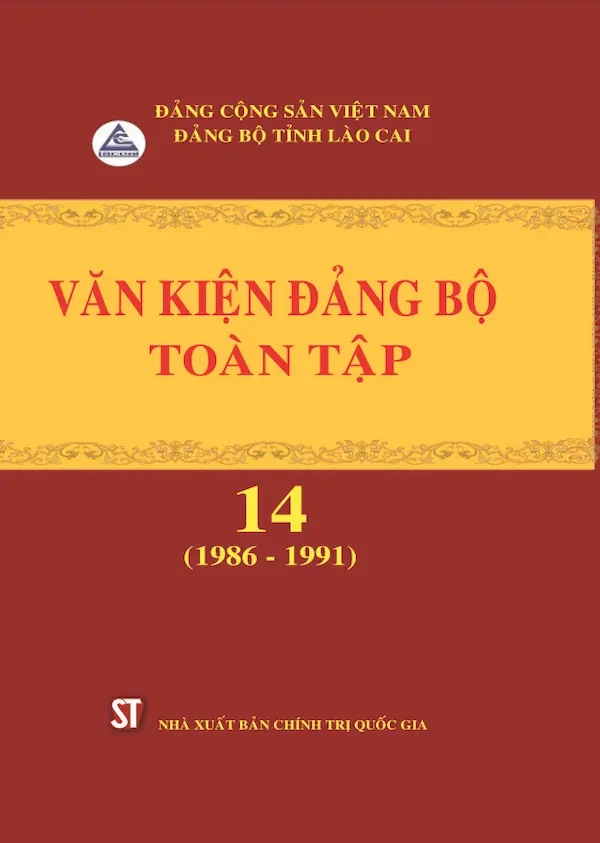 ĐẢNG CỘNG SẢN VIỆT NAM
ĐẢNG BỘ TỈNH LÀO CAI

VĂN KIỆN ĐẢNG BỘ
TOÀN TẬP

14
(1986 - 1991)

ST

NHÀ XUẤT BẢN CHÍNH TRỊ QUỐC GIA